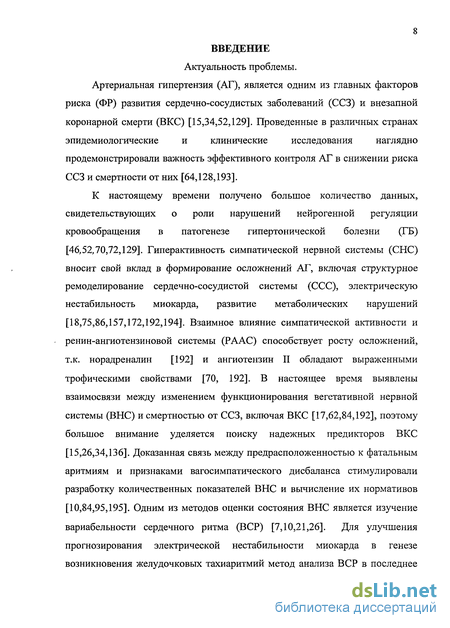 8

ВВЕДЕНИЕ

Актуальность проблемы.

Артериальная гипертензия (АГ), является одним из главных факторов риска (ФР) развития сердечно-сосудистых заболеваний (ССЗ) и внезапной коронарной смерти (ВКС) [15,34,52,129]. Проведенные в различных странах эпидемиологические и клинические исследования наглядно продемонстрировали важность эффективного контроля АГ в снижении риска ССЗ и смертности от них [64,128,193].

К настоящему времени получено большое количество данных, свидетельствующих о роли нарушений нейрогенной регуляции кровообращения в патогенезе гипертонической болезни (ГБ) [46,52,70,72,129]. Гиперактивность симпатической нервной системы (СНС) вносит свой вклад в формирование осложнений АГ, включая структурное ремоделирование сердечно-сосудистой системы (ССС), электрическую нестабильность миокарда, развитие метаболических нарушений [18,75,86,157,172,192,194]. Взаимное влияние симпатической активности и ренин-ангиотензиновой системы (РААС) способствует росту осложнений, т.к. норадреналин [192] и ангиотензин II обладают выраженными трофическими свойствами [70, 192]. В настоящее время выявлены взаимосвязи между изменением функционирования вегетативной нервной системы (ВНС) и смертностью от ССЗ, включая ВКС [17,62,84,192], поэтому большое внимание уделяется поиску надежных предикторов ВКС [15,26,34,136]. Доказанная связь между предрасположенностью к фатальным аритмиям и признаками вагосимпатического дисбаланса стимулировали разработку количественных показателей ВНС и вычисление их нормативов [10,84,95,195]. Одним из методов оценки состояния ВНС является изучение вариабельности сердечного ритма (ВСР) [7,10,21,26]. Для улучшения прогнозирования электрической нестабильности миокарда в генезе возникновения желудочковых тахиаритмий метод анализа ВСР в последнее

dsLib.net
библиотека диссертаций